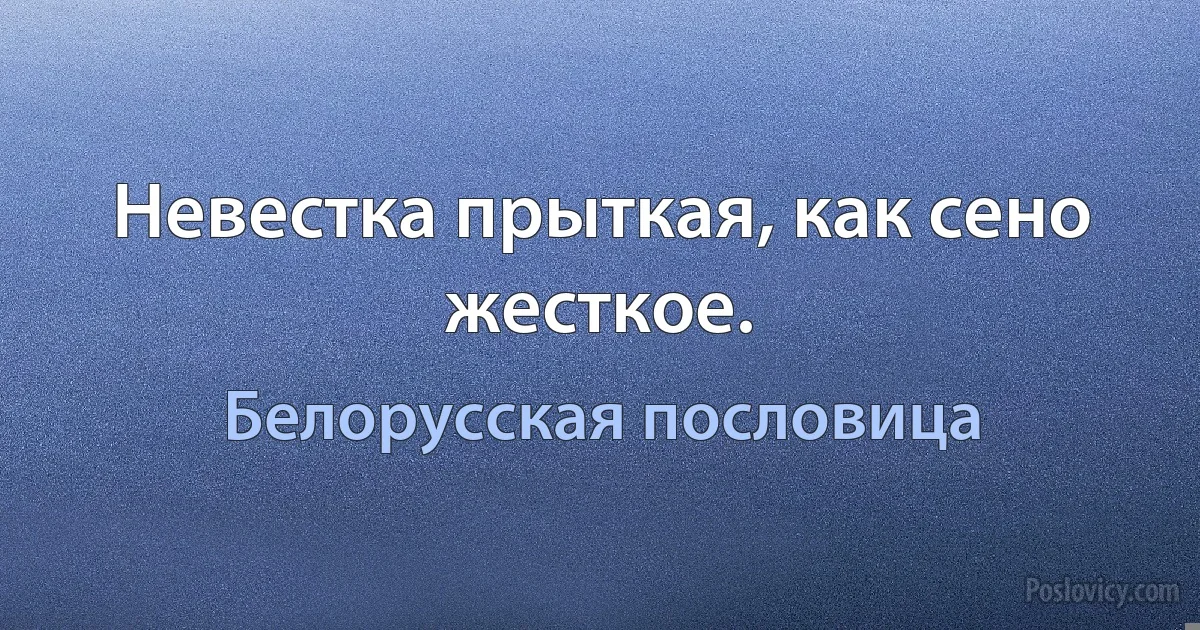 Невестка прыткая, как сено жесткое.

Белорусская пословица

Poslovicy.com